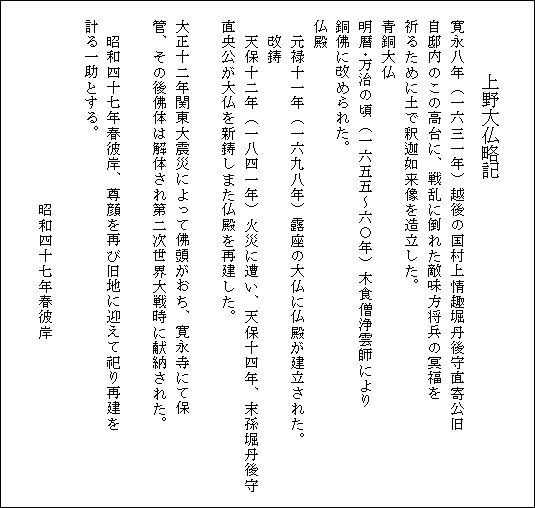 上野大仏略記

寛永八年（一六三一年）越後の国村上情趣堀丹後守直寄公旧自邸内のこの高台に、戦乱に倒れた敵味方将兵の冥福を祈るために土で釈迦如来像を造立した。

青銅大仏
明暦・万治の頃（一六五五～六〇年）木食僧浄雲師により銅佛に改められた。

仏殿
元禄十一年（一六九八年）露座の大仏に仏殿が建立された。

改鋳
天保十二年（一八四一年）火災に遭い、天保十四年、末孫堀丹後守直央公が大仏を新鋳しまた仏殿を再建した。

大正十二年関東大震災によって佛頭がおち、寛永寺にて保管、その後佛体は解体され第二次世界大戦時に献納された。

昭和四十七年春彼岸、尊顔を再び旧地に迎えて祀り再建を計る一助とする。

昭和四十七年春彼岸